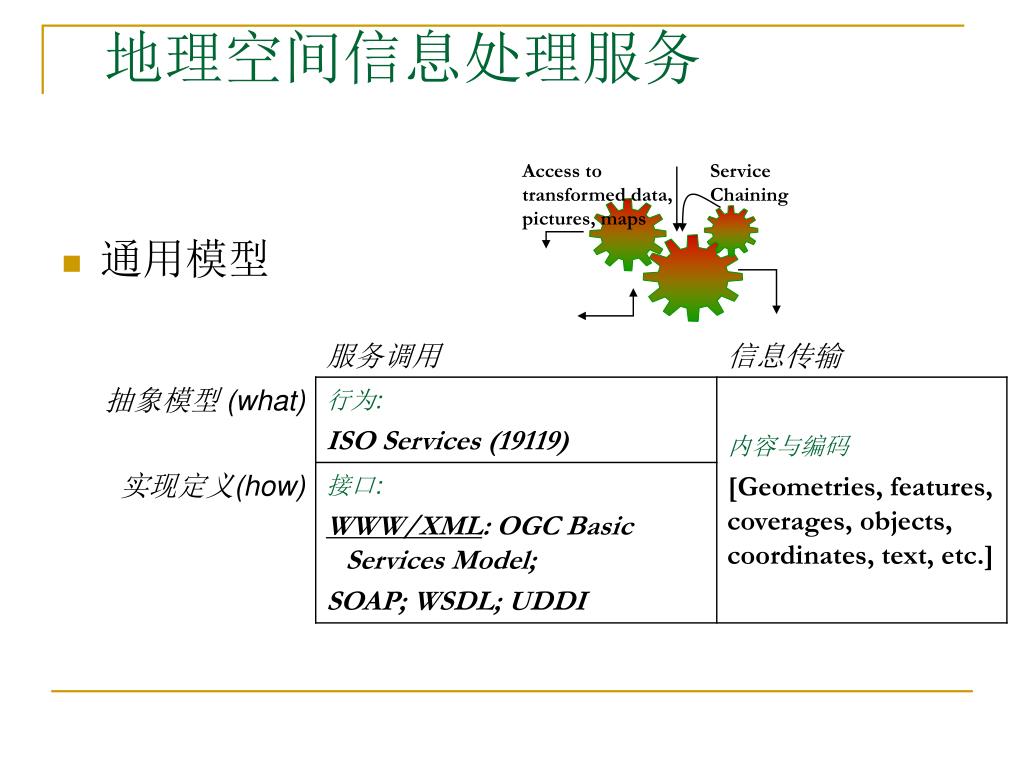 地理空间信息处理服务

Access to transformed data, pictures, maps

Service Chaining

通用模型

| | 服务调用 | 信息传输 |
|---|---|---|
| 抽象模型 (what) | 行为: ISO Services (19119) | 内容与编码 [Geometries, features, coverages, objects, coordinates, text, etc.] |
| 实现定义(how) | 接口: WWW/XML: OGC Basic Services Model; SOAP; WSDL; UDDI | |